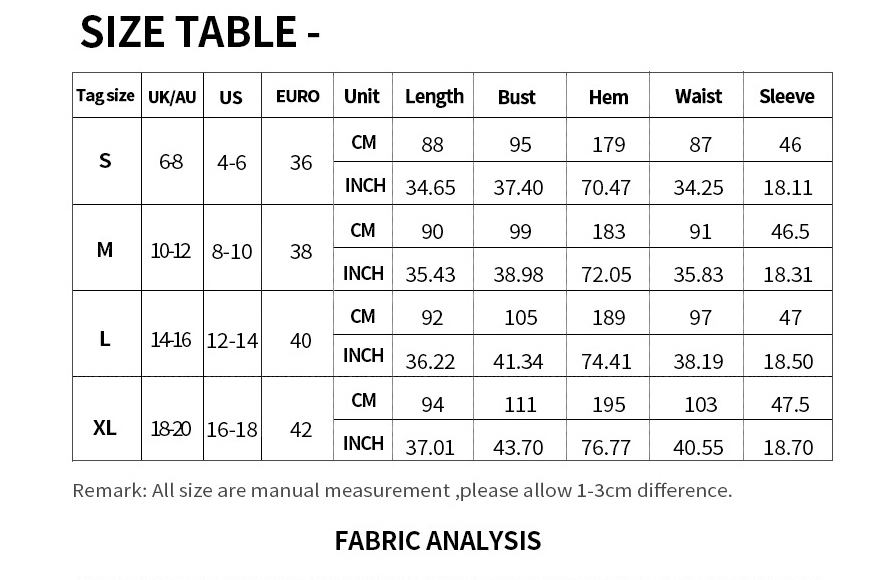 SIZE TABLE -

| Tag size | UK/AU | US | EURO | Unit | Length | Bust | Hem | Waist | Sleeve |
|---|---|---|---|---|---|---|---|---|---|
| S | 6-8 | 4-6 | 36 | CM | 88 | 95 | 179 | 87 | 46 |
| | | | | INCH | 34.65 | 37.40 | 70.47 | 34.25 | 18.11 |
| M | 10-12 | 8-10 | 38 | CM | 90 | 99 | 183 | 91 | 46.5 |
| | | | | INCH | 35.43 | 38.98 | 72.05 | 35.83 | 18.31 |
| L | 14-16 | 12-14 | 40 | CM | 92 | 105 | 189 | 97 | 47 |
| | | | | INCH | 36.22 | 41.34 | 74.41 | 38.19 | 18.50 |
| XL | 18-20 | 16-18 | 42 | CM | 94 | 111 | 195 | 103 | 47.5 |
| | | | | INCH | 37.01 | 43.70 | 76.77 | 40.55 | 18.70 |

Remark: All size are manual measurement ,please allow 1-3cm difference.

FABRIC ANALYSIS